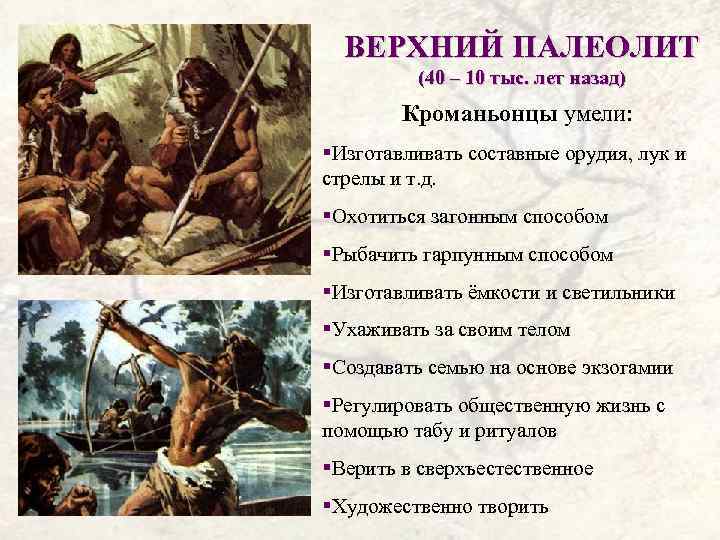 ВЕРХНИЙ ПАЛЕОЛИТ
(40 – 10 тыс. лет назад)

Кроманьонцы умели:

▪Изготавливать составные орудия, лук и стрелы и т.д.

▪Охотиться загонным способом

▪Рыбачить гарпунным способом

▪Изготавливать ёмкости и светильники

▪Ухаживать за своим телом

▪Создавать семью на основе экзогамии

▪Регулировать общественную жизнь с помощью табу и ритуалов

▪Верить в сверхъестественное

▪Художественно творить